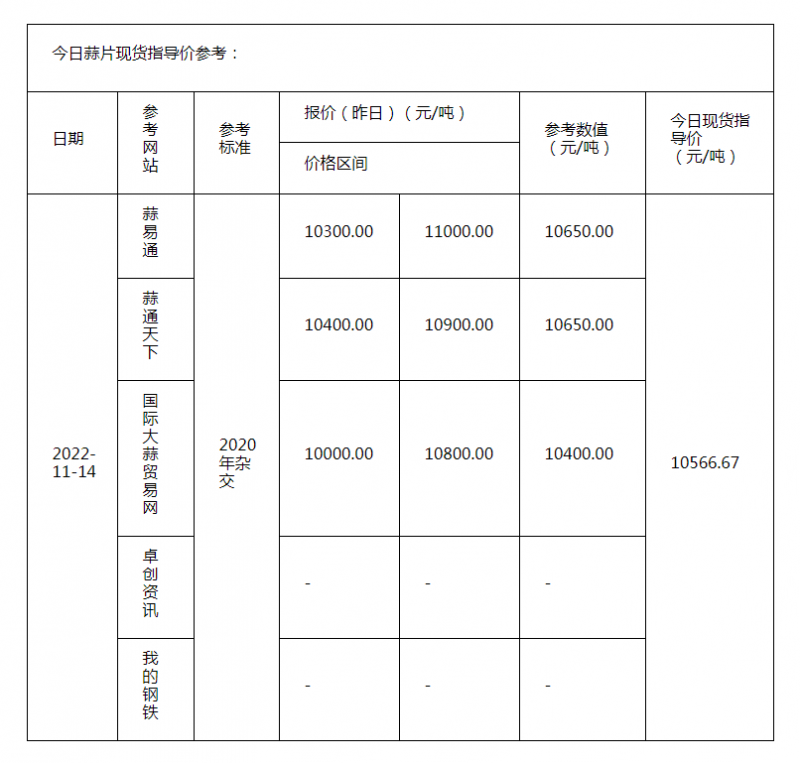 今日蒜片现货指导价参考：

| 日期 | 参考网站 | 参考标准 | 报价（昨日）（元/吨） 价格区间 | | 参考数值（元/吨） | 今日现货指导价（元/吨） |
|---|---|---|---|---|---|---|
| 2022-11-14 | 蒜易通 | 2020年杂交 | 10300.00 | 11000.00 | 10650.00 | 10566.67 |
| | 蒜通天下 | | 10400.00 | 10900.00 | 10650.00 | |
| | 国际大蒜贸易网 | | 10000.00 | 10800.00 | 10400.00 | |
| | 卓创资讯 | | - | - | - | |
| | 我的钢铁 | | - | - | - | |